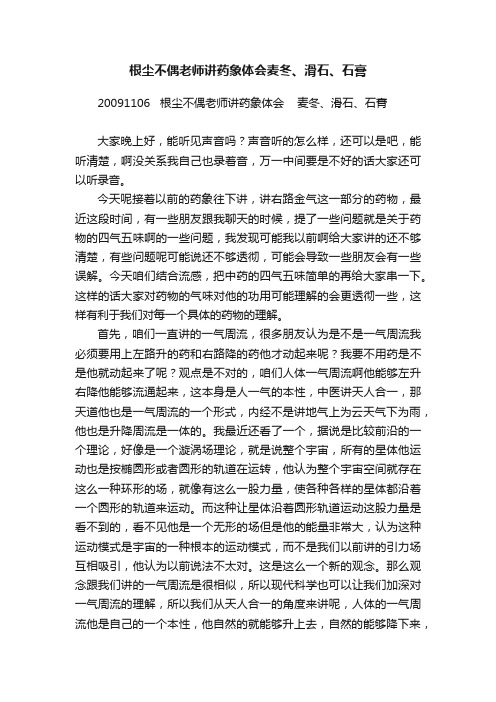 根尘不偶老师讲药象体会麦冬、滑石、石膏

20091106　根尘不偶老师讲药象体会　麦冬、滑石、石膏

大家晚上好，能听见声音吗？声音听的怎么样，还可以是吧，能听清楚，啊没关系我自己也录着音，万一中间要是不好的话大家还可以听录音。

今天呢接着以前的药象往下讲，讲右路金气这一部分的药物，最近这段时间，有一些朋友跟我聊天的时候，提了一些问题就是关于药物的四气五味啊的一些问题，我发现可能我以前啊给大家讲的还不够清楚，有些问题呢可能说还不够透彻，可能会导致一些朋友会有一些误解。今天咱们结合流感，把中药的四气五味简单的再给大家串一下。这样的话大家对药物的气味对他的功用可能理解的会更透彻一些，这样有利于我们对每一个具体的药物的理解。

首先，咱们一直讲的一气周流，很多朋友认为是不是一气周流我必须要用上左路升的药和右路降的药他才动起来呢？我要不用药是不是他就动起来了呢？观点是不对的，咱们人体一气周流啊他能够左升右降他能够流通起来，这本身是人一气的本性，中医讲天人合一，那天道他也是一气周流的一个形式，内经不是讲地气上为云天气下为雨，他也是升降周流是一体的。我最近还看了一个，据说是比较前沿的一个理论，好像是一个漩涡场理论，就是说整个宇宙，所有的星体他运动也是按椭圆形或者圆形的轨道在运转，他认为整个宇宙空间就存在这么一种环形的场，就像有这么一股力量，使各种各样的星体都沿着一个圆形的轨道来运动。而这种让星体沿着圆形轨道运动这股力量是看不到的，看不见他是一个无形的场但是他的能量非常大，认为这种运动模式是宇宙的一种根本的运动模式，而不是我们以前讲的引力场互相吸引，他认为以前说法不太对。这是这么一个新的观念。那么观念跟我们讲的一气周流是很相似，所以现代科学也可以让我们加深对一气周流的理解，所以我们从天人合一的角度来讲呢，人体的一气周流他是自己的一个本性，他自然的就能够升上去，自然的能够降下来，